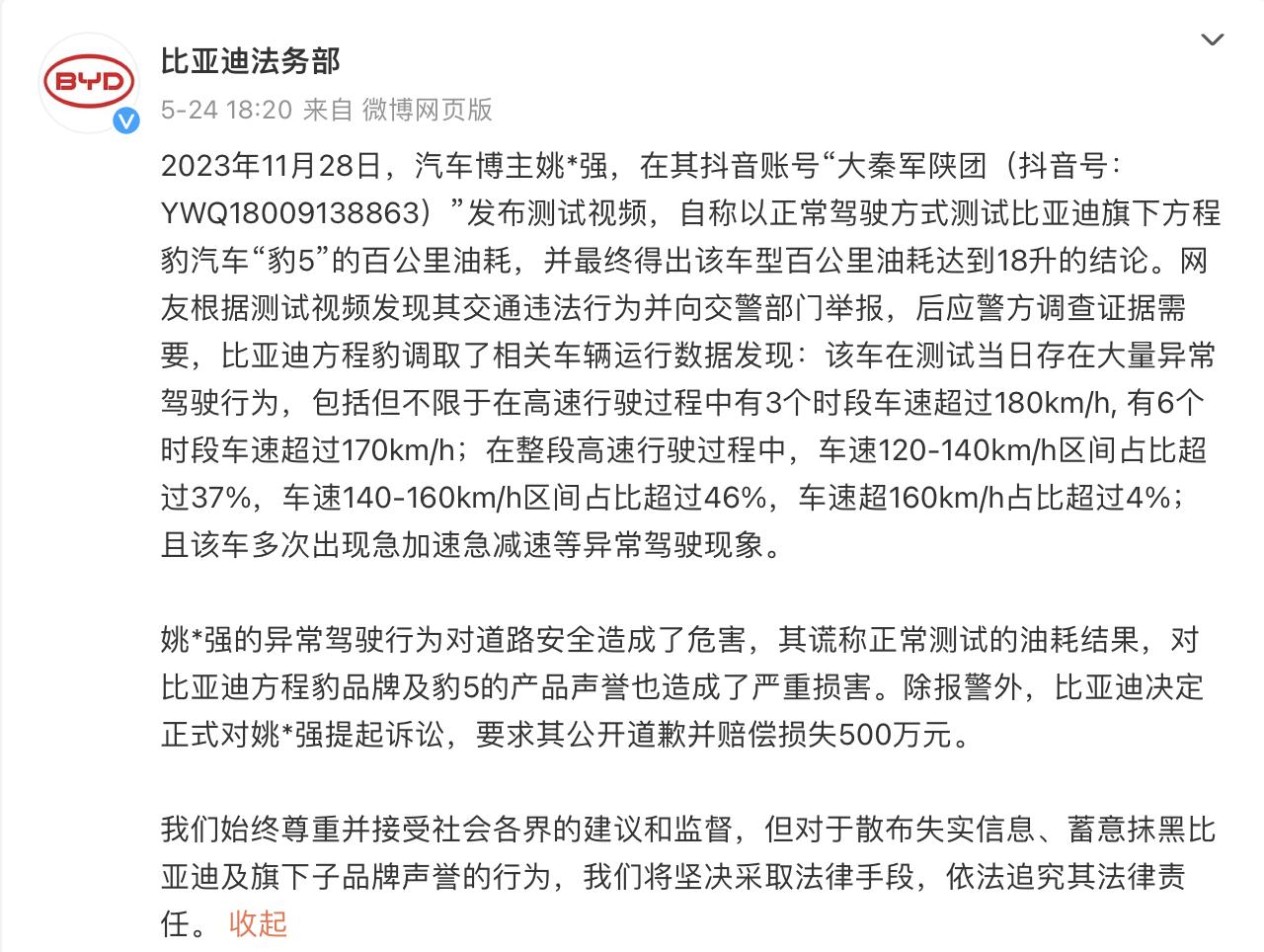 BYD

比亚迪法务部

5-24 18:20 来自 微博网页版

2023年11月28日，汽车博主姚*强，在其抖音账号“大秦军陕团（抖音号：YWQ18009138863）”发布测试视频，自称以正常驾驶方式测试比亚迪旗下方程豹汽车“豹5”的百公里油耗，并最终得出该车型百公里油耗达到18升的结论。网友根据测试视频发现其交通违法行为并向交警部门举报，后应警方调查证据需要，比亚迪方程豹调取了相关车辆运行数据发现：该车在测试当日存在大量异常驾驶行为，包括但不限于在高速行驶过程中有3个时段车速超过180km/h, 有6个时段车速超过170km/h；在整段高速行驶过程中，车速120-140km/h区间占比超过37%，车速140-160km/h区间占比超过46%，车速超160km/h占比超过4%；且该车多次出现急加速急减速等异常驾驶现象。

姚*强的异常驾驶行为对道路安全造成了危害，其谎称正常测试的油耗结果，对比亚迪方程豹品牌及豹5的产品声誉也造成了严重损害。除报警外，比亚迪决定正式对姚*强提起诉讼，要求其公开道歉并赔偿损失500万元。

我们始终尊重并接受社会各界的建议和监督，但对于散布失实信息、蓄意抹黑比亚迪及旗下子品牌声誉的行为，我们将坚决采取法律手段，依法追究其法律责任。 收起